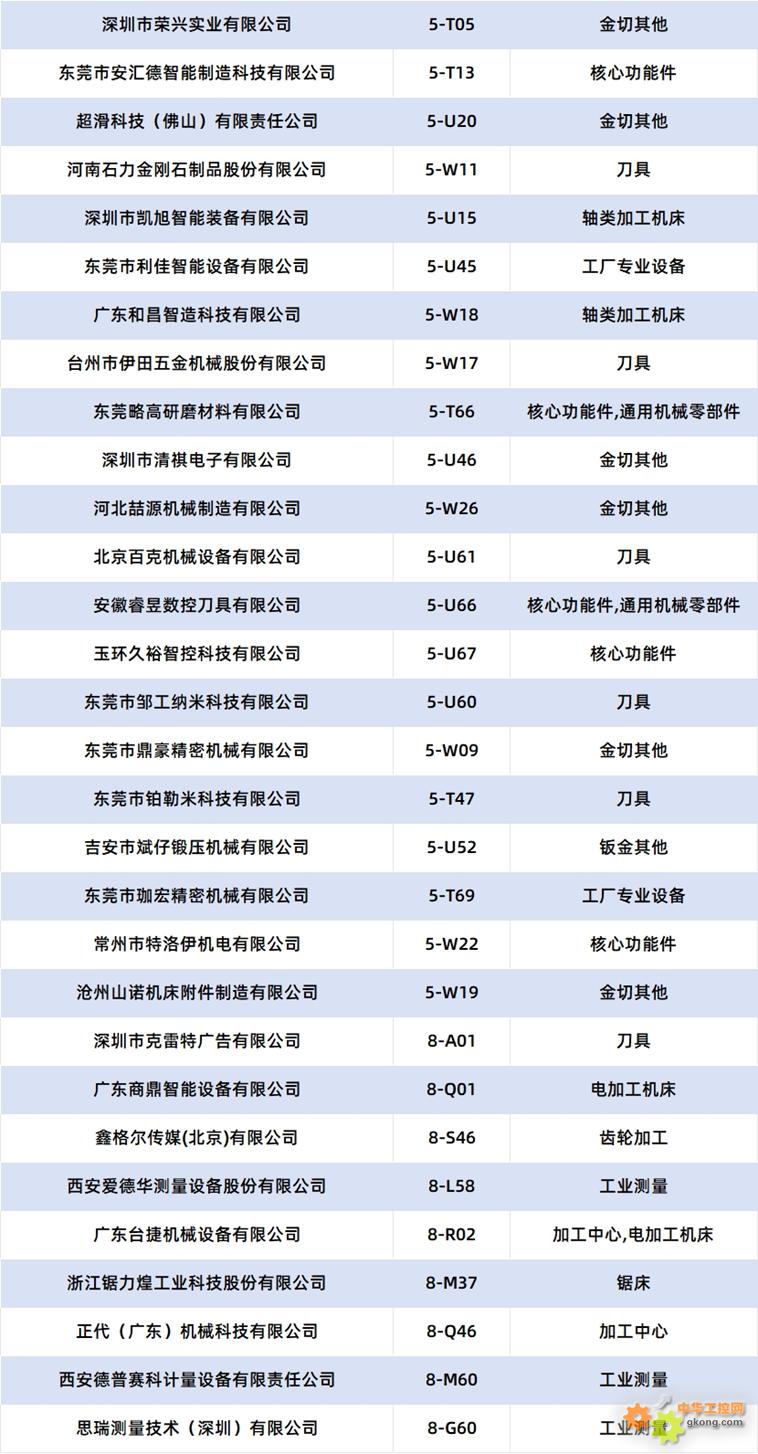 | | | |
|---|---|---|
| 深圳市荣兴实业有限公司 | 5-T05 | 金切其他 |
| 东莞市安汇德智能制造科技有限公司 | 5-T13 | 核心功能件 |
| 超滑科技（佛山）有限责任公司 | 5-U20 | 金切其他 |
| 河南石力金刚石制品股份有限公司 | 5-W11 | 刀具 |
| 深圳市凯旭智能装备有限公司 | 5-U15 | 轴类加工机床 |
| 东莞市利佳智能设备有限公司 | 5-U45 | 工厂专业设备 |
| 广东和昌智造科技有限公司 | 5-W18 | 轴类加工机床 |
| 台州市伊田五金机械股份有限公司 | 5-W17 | 刀具 |
| 东莞略高研磨材料有限公司 | 5-T66 | 核心功能件,通用机械零部件 |
| 深圳市清祺电子有限公司 | 5-U46 | 金切其他 |
| 河北喆源机械制造有限公司 | 5-W26 | 金切其他 |
| 北京百克机械设备有限公司 | 5-U61 | 刀具 |
| 安徽睿昱数控刀具有限公司 | 5-U66 | 核心功能件,通用机械零部件 |
| 玉环久裕智控科技有限公司 | 5-U67 | 核心功能件 |
| 东莞市邹工纳米科技有限公司 | 5-U60 | 刀具 |
| 东莞市鼎豪精密机械有限公司 | 5-W09 | 金切其他 |
| 东莞市铂勒米科技有限公司 | 5-T47 | 刀具 |
| 吉安市斌仔锻压机械有限公司 | 5-U52 | 钣金其他 |
| 东莞市珈宏精密机械有限公司 | 5-T69 | 工厂专业设备 |
| 常州市特洛伊机电有限公司 | 5-W22 | 核心功能件 |
| 沧州山诺机床附件制造有限公司 | 5-W19 | 金切其他 |
| 深圳市克雷特广告有限公司 | 8-A01 | 刀具 |
| 广东商鼎智能设备有限公司 | 8-Q01 | 电加工机床 |
| 鑫格尔传媒(北京)有限公司 | 8-S46 | 齿轮加工 |
| 西安爱德华测量设备股份有限公司 | 8-L58 | 工业测量 |
| 广东台捷机械设备有限公司 | 8-R02 | 加工中心,电加工机床 |
| 浙江锯力煌工业科技股份有限公司 | 8-M37 | 锯床 |
| 正代（广东）机械科技有限公司 | 8-Q46 | 加工中心 |
| 西安德普赛科计量设备有限责任公司 | 8-M60 | 工业测量 |
| 思瑞测量技术（深圳）有限公司 | 8-G60 | 工业测量 |

中华工控网
gkong.com